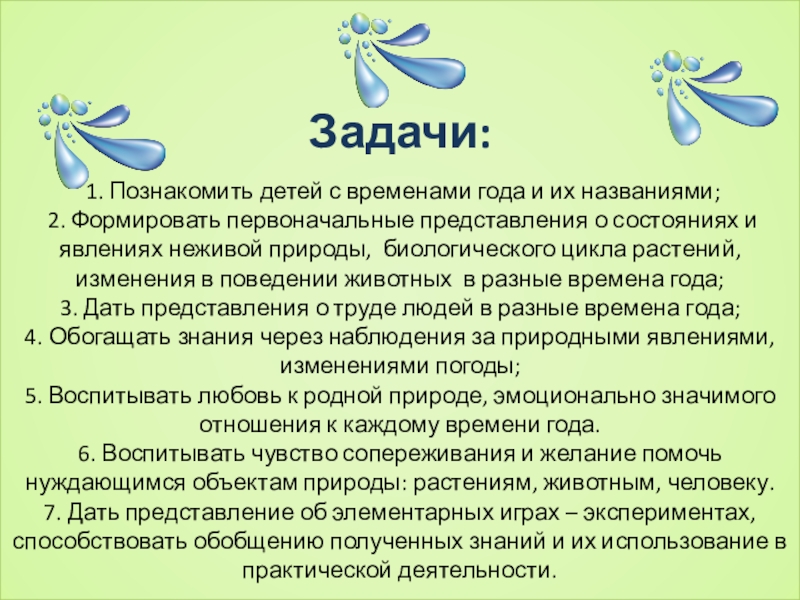 Задачи:

1. Познакомить детей с временами года и их названиями;
2. Формировать первоначальные представления о состояниях и явлениях неживой природы, биологического цикла растений, изменения в поведении животных в разные времена года;
3. Дать представления о труде людей в разные времена года;
4. Обогащать знания через наблюдения за природными явлениями, изменениями погоды;
5. Воспитывать любовь к родной природе, эмоционально значимого отношения к каждому времени года.
6. Воспитывать чувство сопереживания и желание помочь нуждающимся объектам природы: растениям, животным, человеку.
7. Дать представление об элементарных играх – экспериментах, способствовать обобщению полученных знаний и их использование в практической деятельности.